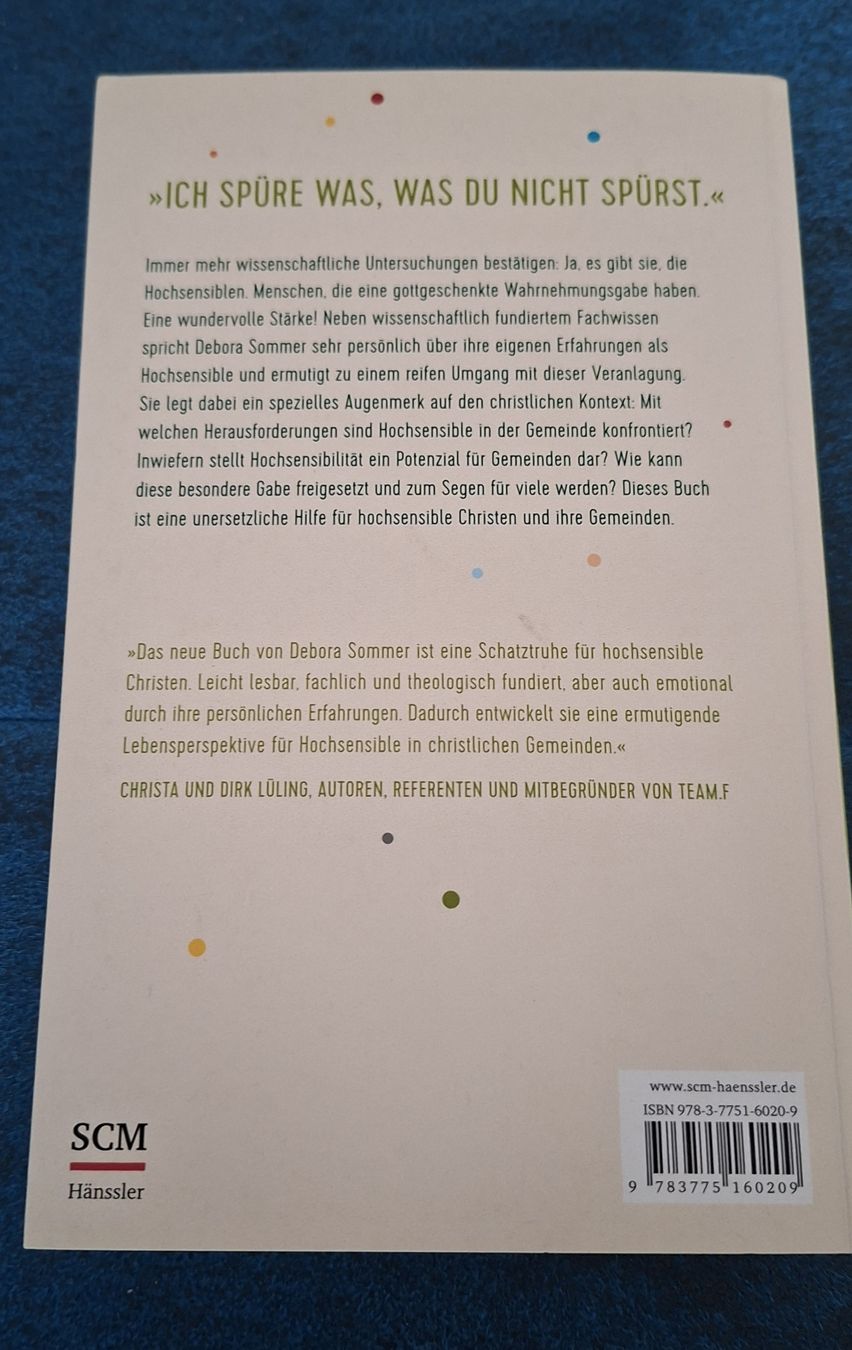 »ICH SPÜRE WAS, WAS DU NICHT SPÜRST.«

Immer mehr wissenschaftliche Untersuchungen bestätigen: Ja, es gibt sie, die Hochsensiblen. Menschen, die eine gottgeschenkte Wahrnehmungsgabe haben. Eine wundervolle Stärke! Neben wissenschaftlich fundiertem Fachwissen spricht Debora Sommer sehr persönlich über ihre eigenen Erfahrungen als Hochsensible und ermutigt zu einem reifen Umgang mit dieser Veranlagung. Sie legt dabei ein spezielles Augenmerk auf den christlichen Kontext: Mit welchen Herausforderungen sind Hochsensible in der Gemeinde konfrontiert? Inwiefern stellt Hochsensibilität ein Potenzial für Gemeinden dar? Wie kann diese besondere Gabe freigesetzt und zum Segen für viele werden? Dieses Buch ist eine unersetzliche Hilfe für hochsensible Christen und ihre Gemeinden.

»Das neue Buch von Debora Sommer ist eine Schatztruhe für hochsensible Christen. Leicht lesbar, fachlich und theologisch fundiert, aber auch emotional durch ihre persönlichen Erfahrungen. Dadurch entwickelt sie eine ermutigende Lebensperspektive für Hochsensible in christlichen Gemeinden.«

CHRISTA UND DIRK LÜLING, AUTOREN, REFERENTEN UND MITBEGRÜNDER VON TEAM.F

SCM
Hänssler

www.scm-haenssler.de
ISBN 978-3-7751-6020-9
9 783775 160209